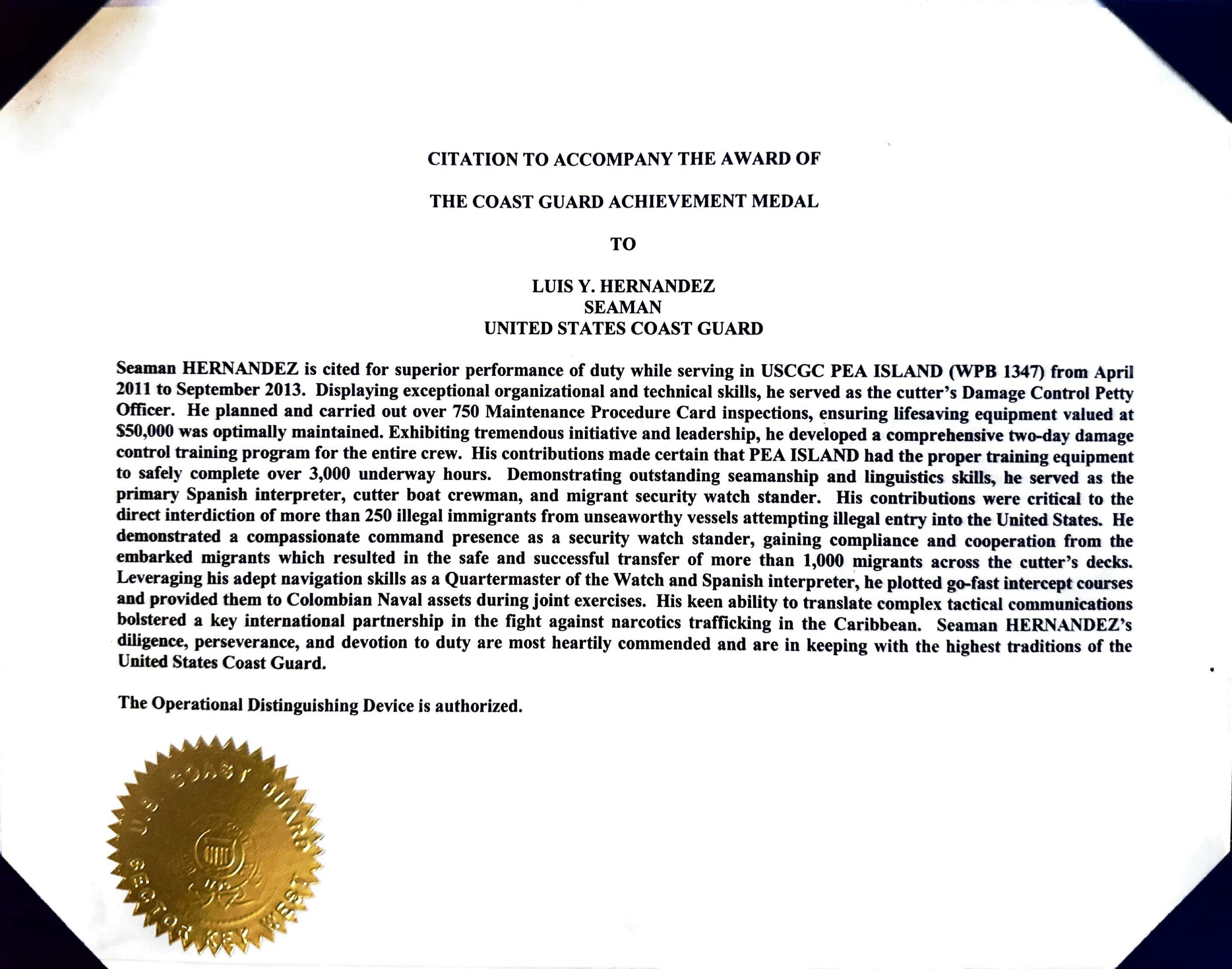 CITATION TO ACCOMPANY THE AWARD OF

THE COAST GUARD ACHIEVEMENT MEDAL

TO

LUIS Y. HERNANDEZ
SEAMAN
UNITED STATES COAST GUARD

Seaman HERNANDEZ is cited for superior performance of duty while serving in USCGC PEA ISLAND (WPB 1347) from April 2011 to September 2013. Displaying exceptional organizational and technical skills, he served as the cutter's Damage Control Petty Officer. He planned and carried out over 750 Maintenance Procedure Card inspections, ensuring lifesaving equipment valued at $50,000 was optimally maintained. Exhibiting tremendous initiative and leadership, he developed a comprehensive two-day damage control training program for the entire crew. His contributions made certain that PEA ISLAND had the proper training equipment to safely complete over 3,000 underway hours. Demonstrating outstanding seamanship and linguistics skills, he served as the primary Spanish interpreter, cutter boat crewman, and migrant security watch stander. His contributions were critical to the direct interdiction of more than 250 illegal immigrants from unseaworthy vessels attempting illegal entry into the United States. He demonstrated a compassionate command presence as a security watch stander, gaining compliance and cooperation from the embarked migrants which resulted in the safe and successful transfer of more than 1,000 migrants across the cutter's decks. Leveraging his adept navigation skills as a Quartermaster of the Watch and Spanish interpreter, he plotted go-fast intercept courses and provided them to Colombian Naval assets during joint exercises. His keen ability to translate complex tactical communications bolstered a key international partnership in the fight against narcotics trafficking in the Caribbean. Seaman HERNANDEZ's diligence, perseverance, and devotion to duty are most heartily commended and are in keeping with the highest traditions of the United States Coast Guard.

The Operational Distinguishing Device is authorized.

U.S. COAST GUARD
SECTOR KEY WEST